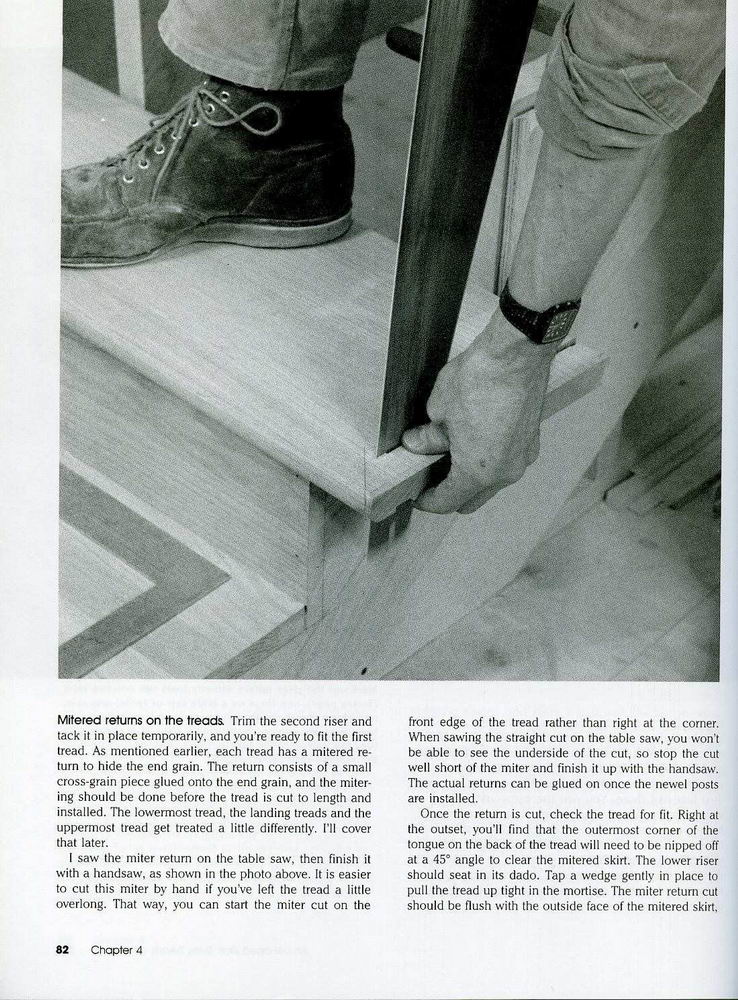 **Mitered returns on the treads.** Trim the second riser and tack it in place temporarily, and you're ready to fit the first tread. As mentioned earlier, each tread has a mitered return to hide the end grain. The return consists of a small cross-grain piece glued onto the end grain, and the mitering should be done before the tread is cut to length and installed. The lowermost tread, the landing treads and the uppermost tread get treated a little differently. I'll cover that later.

I saw the miter return on the table saw, then finish it with a handsaw, as shown in the photo above. It is easier to cut this miter by hand if you've left the tread a little overlong. That way, you can start the miter cut on the front edge of the tread rather than right at the corner. When sawing the straight cut on the table saw, you won't be able to see the underside of the cut, so stop the cut well short of the miter and finish it up with the handsaw. The actual returns can be glued on once the newel posts are installed.

Once the return is cut, check the tread for fit. Right at the outset, you'll find that the outermost corner of the tongue on the back of the tread will need to be nipped off at a 45° angle to clear the mitered skirt. The lower riser should seat in its dado. Tap a wedge gently in place to pull the tread up tight in the mortise. The miter return cut should be flush with the outside face of the mitered skirt,

82 Chapter 4